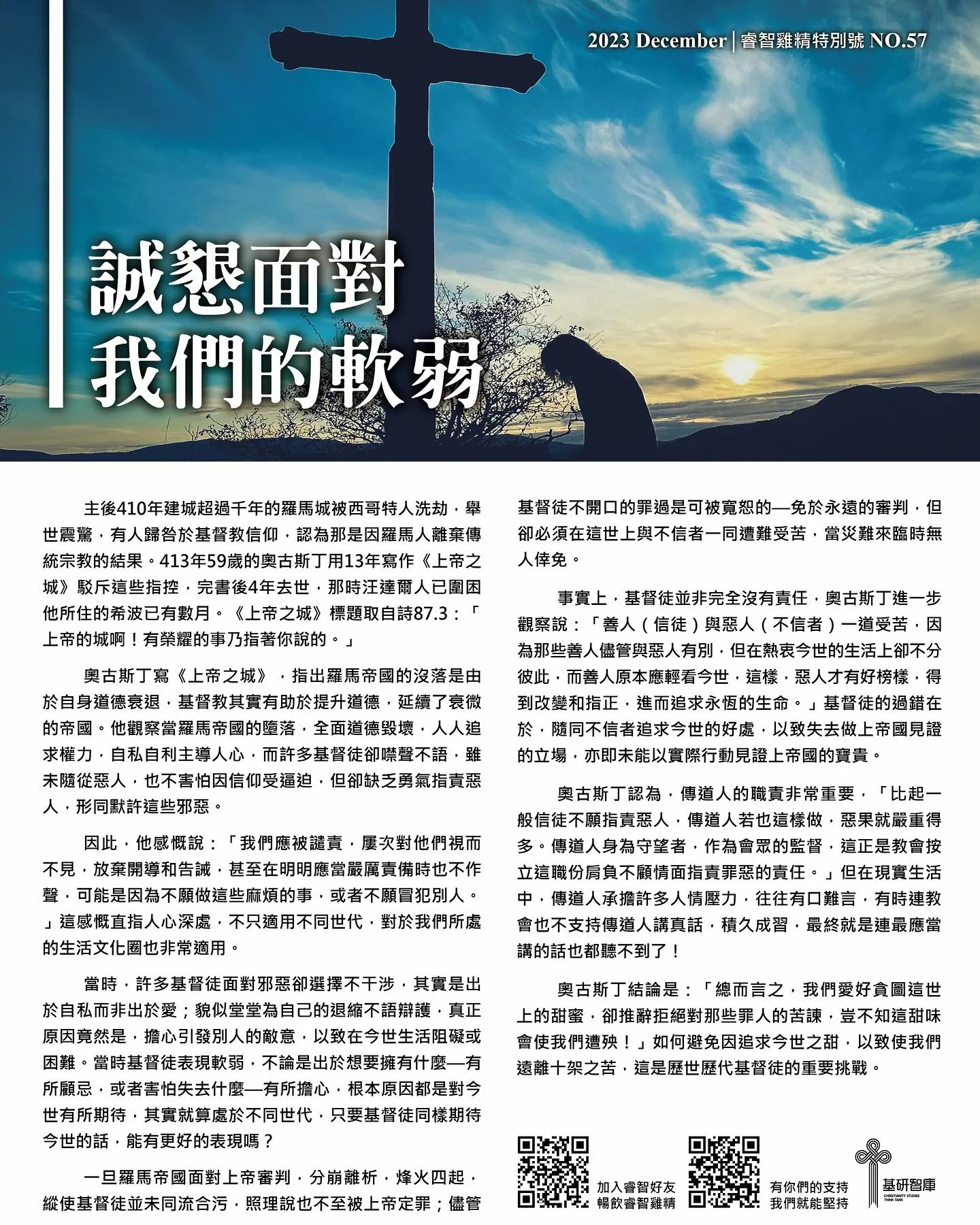 2023 December | 睿智雞精特別號 NO.57

誠懇面對
我們的軟弱

主後410年建城超過千年的羅馬城被西哥特人洗劫，舉世震驚，有人歸咎於基督教信仰，認為那是因羅馬人離棄傳統宗教的結果。413年59歲的奧古斯丁用13年寫作《上帝之城》駁斥這些指控，完書後4年去世，那時汪達爾人已圍困他所住的希波已有數月。《上帝之城》標題取自詩87.3：「上帝的城啊！有榮耀的事乃指著你說的。」

奧古斯丁寫《上帝之城》，指出羅馬帝國的沒落是由於自身道德衰退，基督教其實有助於提升道德，延續了衰微的帝國。他觀察當羅馬帝國的墮落，全面道德毀壞，人人追求權力，自私自利主導人心，而許多基督徒卻噤聲不語，雖未隨從惡人，也不害怕因信仰受逼迫，但卻缺乏勇氣指責惡人，形同默許這些邪惡。

因此，他感慨說：「我們應被譴責，屢次對他們視而不見，放棄開導和告誡，甚至在明明應當嚴厲責備時也不作聲，可能是因為不願做這些麻煩的事，或者不願冒犯別人。」這感慨直指人心深處，不只適用不同世代，對於我們所處的生活文化圈也非常適用。

當時，許多基督徒面對邪惡卻選擇不干涉，其實是出於自私而非出於愛；貌似堂堂為自己的退縮不語辯護，真正原因竟然是，擔心引發別人的敵意，以致在今世生活阻礙或困難。當時基督徒表現軟弱，不論是出於想要擁有什麼—有所顧忌，或者害怕失去什麼—有所擔心，根本原因都是對今世有所期待，其實就算處於不同世代，只要基督徒同樣期待今世的話，能有更好的表現嗎？

一旦羅馬帝國面對上帝審判，分崩離析，烽火四起，縱使基督徒並未同流合污，照理說也不至被上帝定罪；儘管基督徒不開口的罪過是可被寬恕的—免於永遠的審判，但卻必須在這世上與不信者一同遭難受苦，當災難來臨時無人倖免。

事實上，基督徒並非完全沒有責任，奧古斯丁進一步觀察說：「善人（信徒）與惡人（不信者）一道受苦，因為那些善人儘管與惡人有別，但在熱衷今世的生活上卻不分彼此，而善人原本應輕看今世，這樣，惡人才有好榜樣，得到改變和指正，進而追求永恆的生命。」基督徒的過錯在於，隨同不信者追求今世的好處，以致失去做上帝國見證的立場，亦即未能以實際行動見證上帝國的寶貴。

奧古斯丁認為，傳道人的職責非常重要，「比起一般信徒不願指責惡人，傳道人若也這樣做，惡果就嚴重得多。傳道人身為守望者，作為會眾的監督，這正是教會按立這職份肩負不顧情面指責罪惡的責任。」但在現實生活中，傳道人承擔許多人情壓力，往往有口難言，有時連教會也不支持傳道人講真話，積久成習，最終就是連最應當講的話也都聽不到了！

奧古斯丁結論是：「總而言之，我們愛好貪圖這世上的甜蜜，卻推辭拒絕對那些罪人的苦諫，豈不知這甜味會使我們遭殃！」如何避免因追求今世之甜，以致使我們遠離十架之苦，這是歷世歷代基督徒的重要挑戰。

加入睿智好友
暢飲睿智雞精

有你們的支持
我們就能堅持

基研智庫
CHRISTIANITY STUDIES THINK TANK